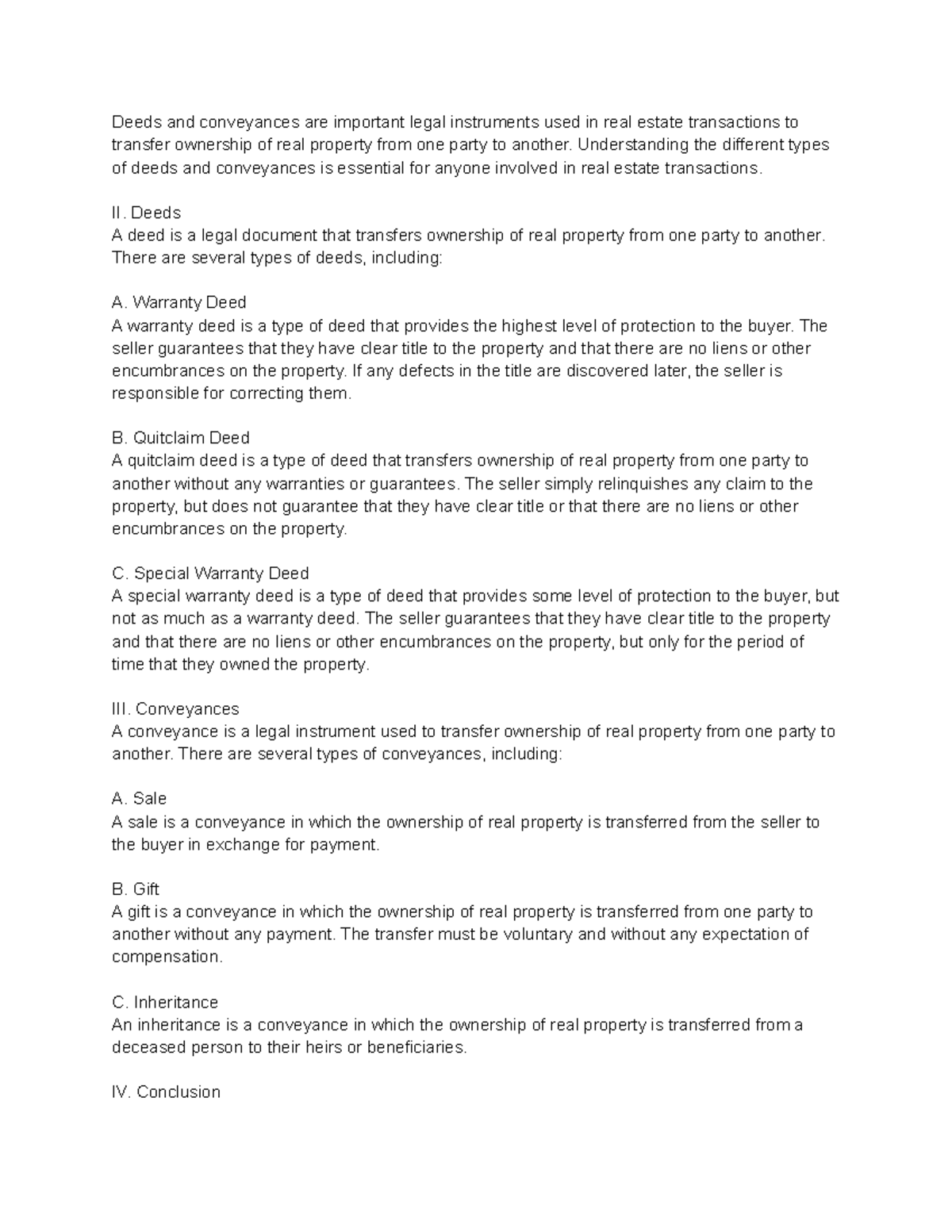 Deeds and conveyances are important legal instruments used in real estate transactions to transfer ownership of real property from one party to another. Understanding the different types of deeds and conveyances is essential for anyone involved in real estate transactions.

II. Deeds
A deed is a legal document that transfers ownership of real property from one party to another. There are several types of deeds, including:

A. Warranty Deed
A warranty deed is a type of deed that provides the highest level of protection to the buyer. The seller guarantees that they have clear title to the property and that there are no liens or other encumbrances on the property. If any defects in the title are discovered later, the seller is responsible for correcting them.

B. Quitclaim Deed
A quitclaim deed is a type of deed that transfers ownership of real property from one party to another without any warranties or guarantees. The seller simply relinquishes any claim to the property, but does not guarantee that they have clear title or that there are no liens or other encumbrances on the property.

C. Special Warranty Deed
A special warranty deed is a type of deed that provides some level of protection to the buyer, but not as much as a warranty deed. The seller guarantees that they have clear title to the property and that there are no liens or other encumbrances on the property, but only for the period of time that they owned the property.

III. Conveyances
A conveyance is a legal instrument used to transfer ownership of real property from one party to another. There are several types of conveyances, including:

A. Sale
A sale is a conveyance in which the ownership of real property is transferred from the seller to the buyer in exchange for payment.

B. Gift
A gift is a conveyance in which the ownership of real property is transferred from one party to another without any payment. The transfer must be voluntary and without any expectation of compensation.

C. Inheritance
An inheritance is a conveyance in which the ownership of real property is transferred from a deceased person to their heirs or beneficiaries.

IV. Conclusion